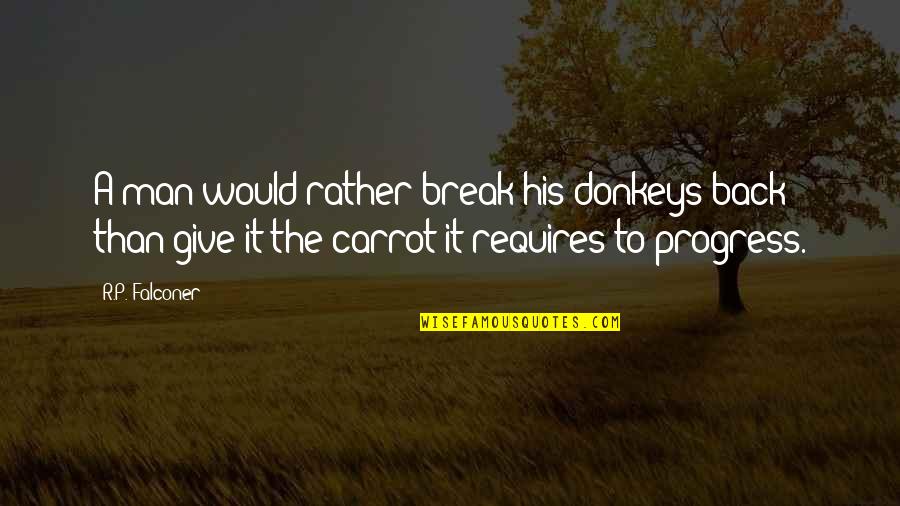 A man would rather break his donkeys back than give it the carrot it requires to progress.

R.P. Falconer

WISEFAMOUSQUOTES.COM